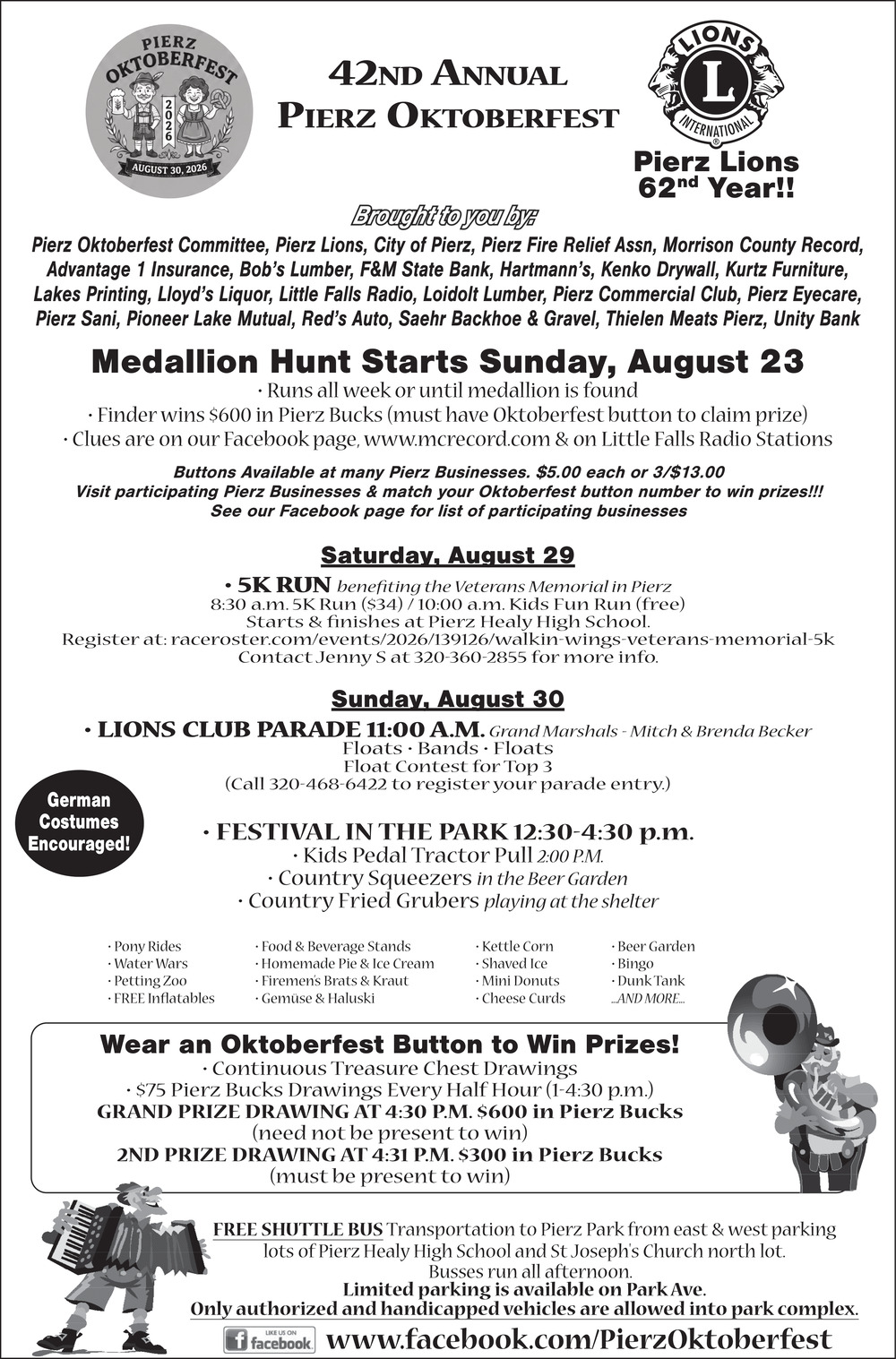 PIERZ OKTOBERFEST 2026 AUGUST 30, 2026

42ND ANNUAL
PIERZ OKTOBERFEST

LIONS L INTERNATIONAL

Pierz Lions
62nd Year!!

Brought to you by:

Pierz Oktoberfest Committee, Pierz Lions, City of Pierz, Pierz Fire Relief Assn, Morrison County Record, Advantage 1 Insurance, Bob's Lumber, F&M State Bank, Hartmann's, Kenko Drywall, Kurtz Furniture, Lakes Printing, Lloyd's Liquor, Little Falls Radio, Loidolt Lumber, Pierz Commercial Club, Pierz Eyecare, Pierz Sani, Pioneer Lake Mutual, Red's Auto, Saehr Backhoe & Gravel, Thielen Meats Pierz, Unity Bank

Medallion Hunt Starts Sunday, August 23
• Runs all week or until medallion is found
• Finder wins $600 in Pierz Bucks (must have Oktoberfest button to claim prize)
• Clues are on our Facebook page, www.mcrecord.com & on Little Falls Radio Stations

Buttons Available at many Pierz Businesses. $5.00 each or 3/$13.00
Visit participating Pierz Businesses & match your Oktoberfest button number to win prizes!!!
See our Facebook page for list of participating businesses

Saturday, August 29
• 5K RUN benefiting the Veterans Memorial in Pierz
8:30 a.m. 5K Run ($34) / 10:00 a.m. Kids Fun Run (free)
Starts & finishes at Pierz Healy High School.
Register at: raceroster.com/events/2026/139126/walkin-wings-veterans-memorial-5k
Contact Jenny S at 320-360-2855 for more info.

Sunday, August 30
• LIONS CLUB PARADE 11:00 A.M. Grand Marshals - Mitch & Brenda Becker
Floats • Bands • Floats
Float Contest for Top 3
(Call 320-468-6422 to register your parade entry.)

German Costumes Encouraged!

• FESTIVAL IN THE PARK 12:30-4:30 p.m.
• Kids Pedal Tractor Pull 2:00 P.M.
• Country Squeezers in the Beer Garden
• Country Fried Grubers playing at the shelter

• Pony Rides
• Water Wars
• Petting Zoo
• FREE Inflatables

• Food & Beverage Stands
• Homemade Pie & Ice Cream
• Firemen's Brats & Kraut
• Gemüse & Haluski

• Kettle Corn
• Shaved Ice
• Mini Donuts
• Cheese Curds

• Beer Garden
• Bingo
• Dunk Tank
...AND MORE...

Wear an Oktoberfest Button to Win Prizes!
• Continuous Treasure Chest Drawings
• $75 Pierz Bucks Drawings Every Half Hour (1-4:30 p.m.)
GRAND PRIZE DRAWING AT 4:30 P.M. $600 in Pierz Bucks
(need not be present to win)
2ND PRIZE DRAWING AT 4:31 P.M. $300 in Pierz Bucks
(must be present to win)

FREE SHUTTLE BUS Transportation to Pierz Park from east & west parking lots of Pierz Healy High School and St Joseph's Church north lot.
Busses run all afternoon.
Limited parking is available on Park Ave.
Only authorized and handicapped vehicles are allowed into park complex.

LIKE US ON facebook www.facebook.com/PierzOktoberfest